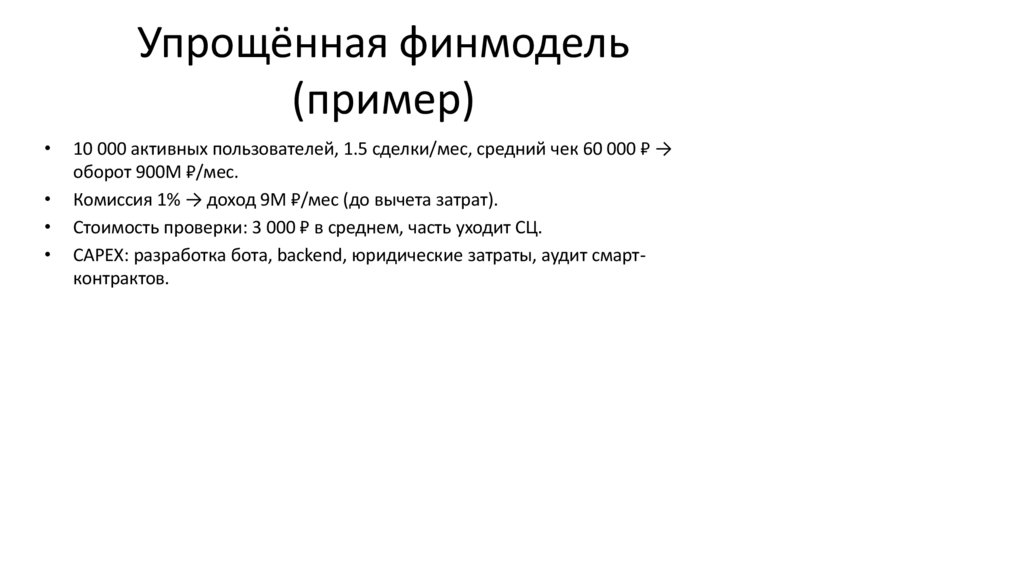 Упрощённая финмодель (пример)

• 10 000 активных пользователей, 1.5 сделки/мес, средний чек 60 000 ₽ → оборот 900М ₽/мес.
• Комиссия 1% → доход 9М ₽/мес (до вычета затрат).
• Стоимость проверки: 3 000 ₽ в среднем, часть уходит СЦ.
• CAPEX: разработка бота, backend, юридические затраты, аудит смарт-контрактов.